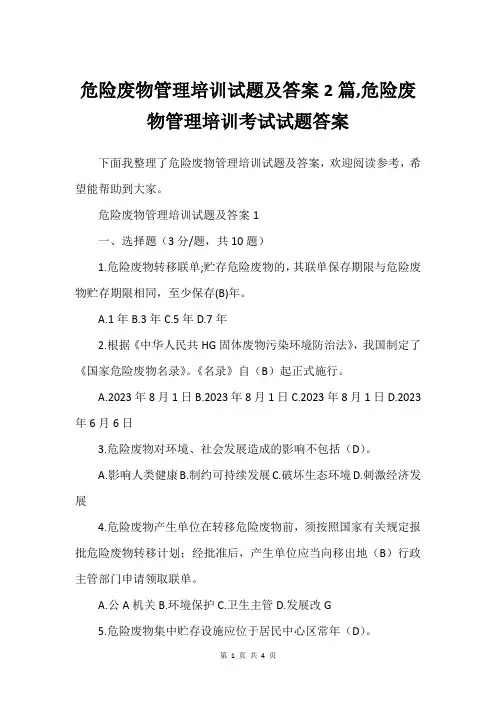 危险废物管理培训试题及答案 2 篇,危险废物管理培训考试试题答案

下面我整理了危险废物管理培训试题及答案，欢迎阅读参考，希望能帮助到大家。

危险废物管理培训试题及答案 1

一、选择题（3 分/题，共 10 题）

1.危险废物转移联单;贮存危险废物的，其联单保存期限与危险废物贮存期限相同，至少保存(B)年。

A.1 年 B.3 年 C.5 年 D.7 年

2.根据《中华人民共 HG 固体废物污染环境防治法》，我国制定了《国家危险废物名录》。《名录》自（B）起正式施行。

A.2023 年 8 月 1 日 B.2023 年 8 月 1 日 C.2023 年 8 月 1 日 D.2023 年 6 月 6 日

3.危险废物对环境、社会发展造成的影响不包括（D）。

A.影响人类健康 B.制约可持续发展 C.破坏生态环境 D.刺激经济发展

4.危险废物产生单位在转移危险废物前，须按照国家有关规定报批危险废物转移计划；经批准后，产生单位应当向移出地（B）行政主管部门申请领取联单。

A.公 A 机关 B.环境保护 C.卫生主管 D.发展改 G

5.危险废物集中贮存设施应位于居民中心区常年（D）。

第 1 页 共 4 页